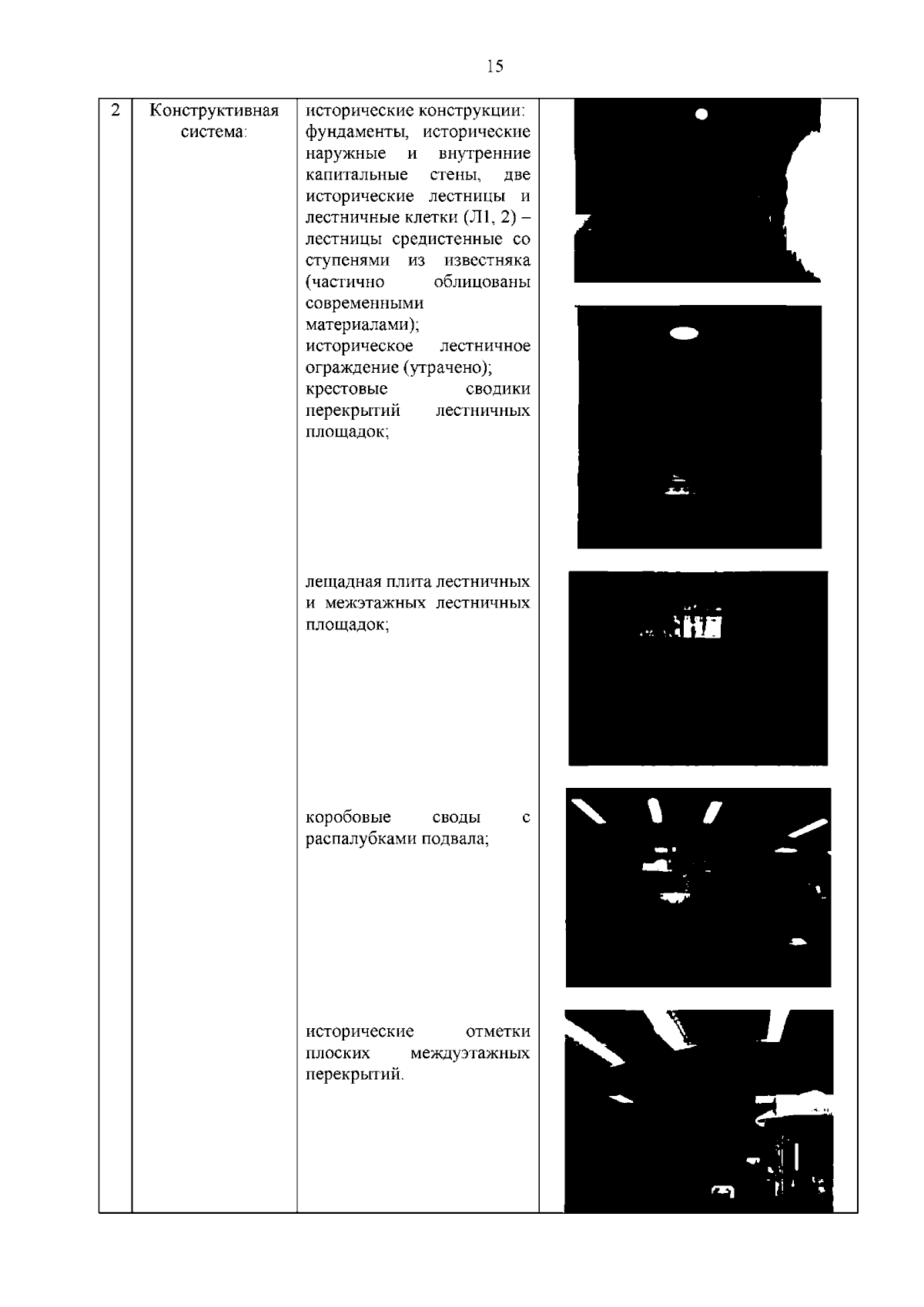 15

| 2 | Конструктивная система: | исторические конструкции: фундаменты, исторические наружные и внутренние капитальные стены, две исторические лестницы и лестничные клетки (Л1, 2) – лестницы средистенные со ступенями из известняка (частично облицованы современными материалами); историческое лестничное ограждение (утрачено); крестовые сводики перекрытий лестничных площадок; лещадная плита лестничных и межэтажных лестничных площадок; коробовые своды с распалубками подвала; исторические отметки плоских междуэтажных перекрытий. | |